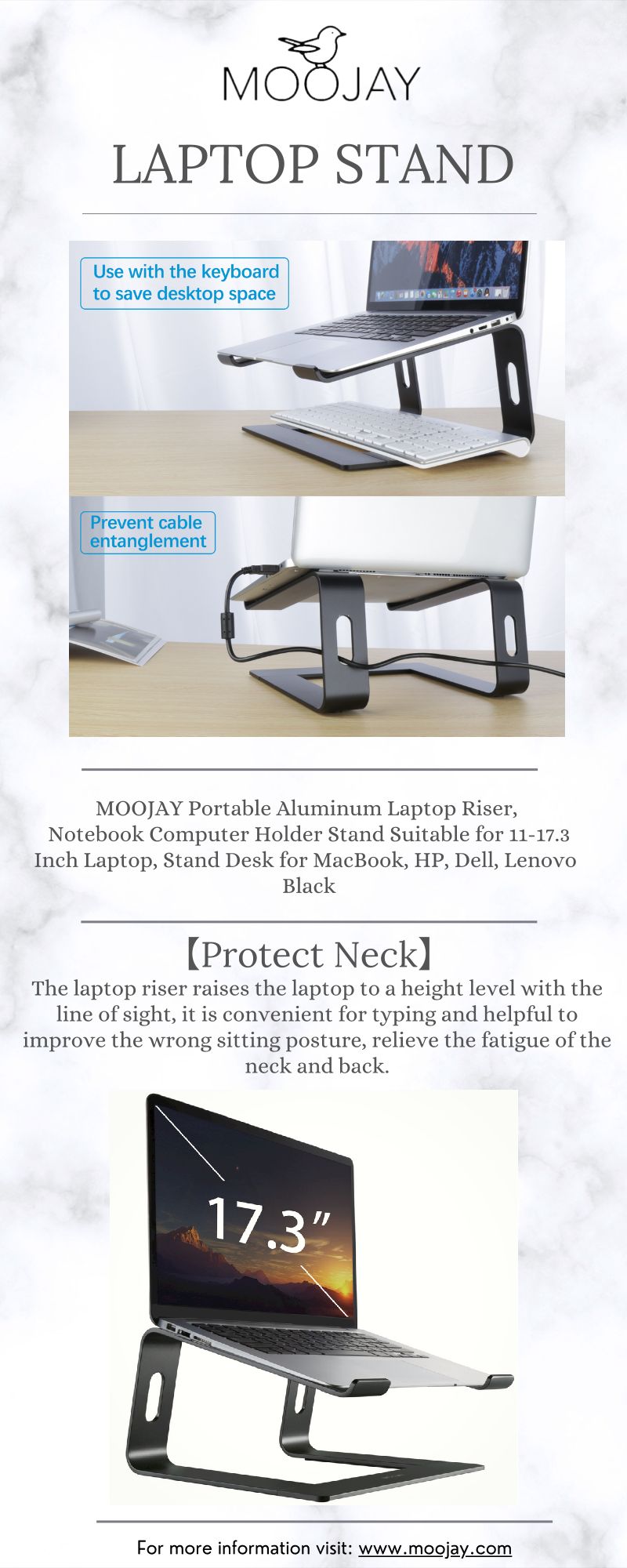 MOOJAY

LAPTOP STAND

Use with the keyboard to save desktop space

Prevent cable entanglement

MOOJAY Portable Aluminum Laptop Riser, Notebook Computer Holder Stand Suitable for 11-17.3 Inch Laptop, Stand Desk for MacBook, HP, Dell, Lenovo Black

【Protect Neck】

The laptop riser raises the laptop to a height level with the line of sight, it is convenient for typing and helpful to improve the wrong sitting posture, relieve the fatigue of the neck and back.

17.3"

For more information visit: www.moojay.com